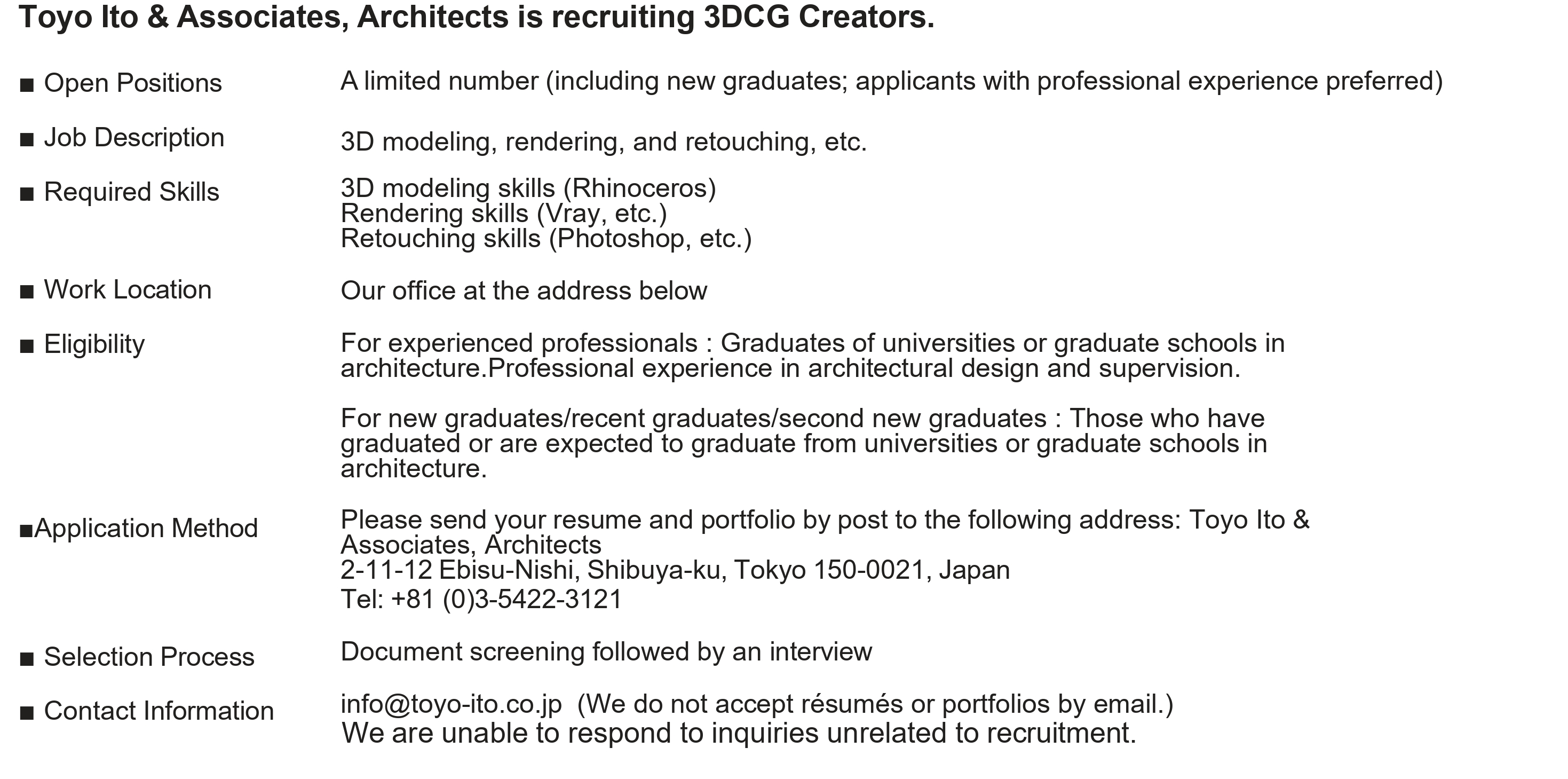 Toyo Ito & Associates, Architects is recruiting 3DCG Creators.

■ Open Positions
A limited number (including new graduates; applicants with professional experience preferred)

■ Job Description
3D modeling, rendering, and retouching, etc.

■ Required Skills
3D modeling skills (Rhinoceros)
Rendering skills (Vray, etc.)
Retouching skills (Photoshop, etc.)

■ Work Location
Our office at the address below

■ Eligibility
For experienced professionals : Graduates of universities or graduate schools in architecture.Professional experience in architectural design and supervision.

For new graduates/recent graduates/second new graduates : Those who have graduated or are expected to graduate from universities or graduate schools in architecture.

■Application Method
Please send your resume and portfolio by post to the following address: Toyo Ito & Associates, Architects
2-11-12 Ebisu-Nishi, Shibuya-ku, Tokyo 150-0021, Japan
Tel: +81 (0)3-5422-3121

■ Selection Process
Document screening followed by an interview

■ Contact Information
info@toyo-ito.co.jp (We do not accept résumés or portfolios by email.)
We are unable to respond to inquiries unrelated to recruitment.